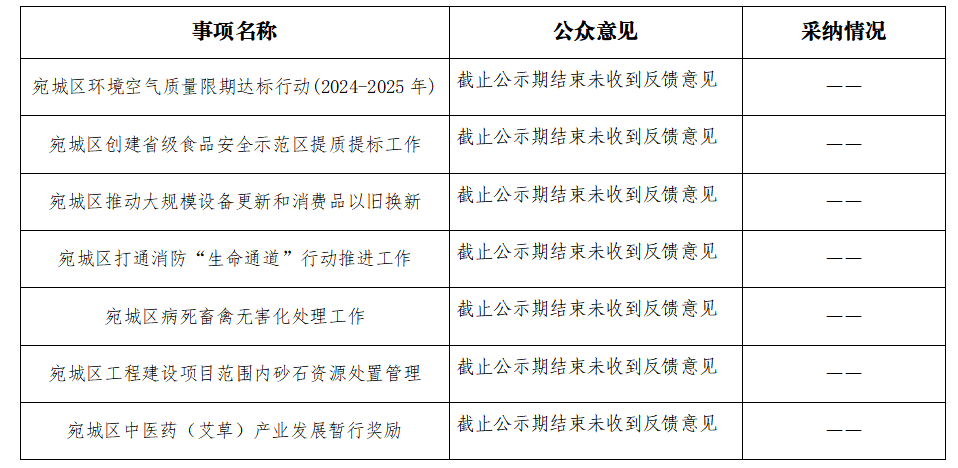 | 事项名称 | 公众意见 | 采纳情况 |
|---|---|---|
| 宛城区环境空气质量限期达标行动(2024-2025 年) | 截止公示期结束未收到反馈意见 | —— |
| 宛城区创建省级食品安全示范区提质提标工作 | 截止公示期结束未收到反馈意见 | —— |
| 宛城区推动大规模设备更新和消费品以旧换新 | 截止公示期结束未收到反馈意见 | —— |
| 宛城区打通消防“生命通道”行动推进工作 | 截止公示期结束未收到反馈意见 | —— |
| 宛城区病死畜禽无害化处理工作 | 截止公示期结束未收到反馈意见 | —— |
| 宛城区工程建设项目范围内砂石资源处置管理 | 截止公示期结束未收到反馈意见 | —— |
| 宛城区中医药（艾草）产业发展暂行奖励 | 截止公示期结束未收到反馈意见 | —— |